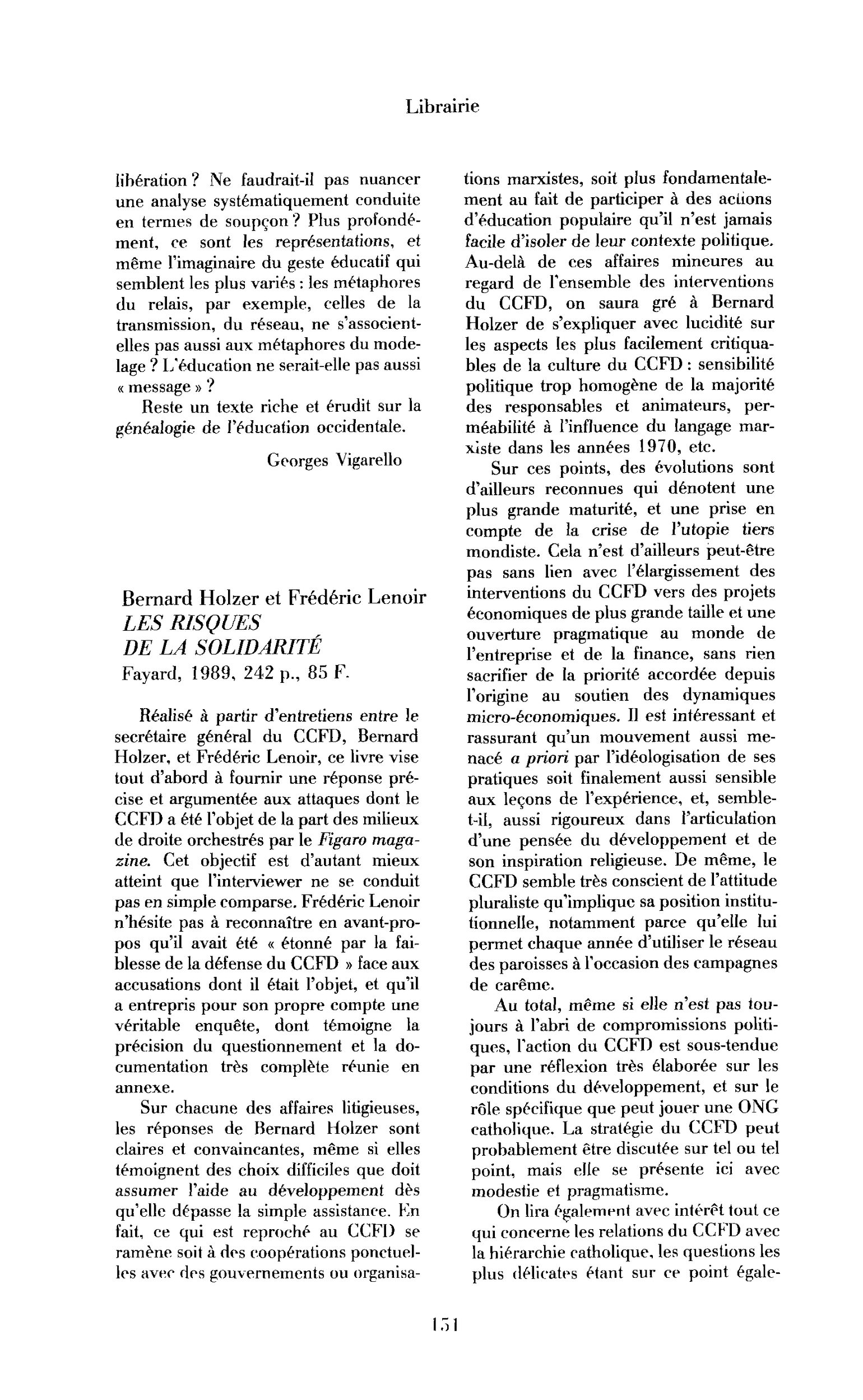 Librairie

libération ? Ne faudrait-il pas nuancer une analyse systématiquement conduite en termes de soupçon ? Plus profondément, ce sont les représentations, et même l'imaginaire du geste éducatif qui semblent les plus variés : les métaphores du relais, par exemple, celles de la transmission, du réseau, ne s'associent-elles pas aussi aux métaphores du modelage ? L'éducation ne serait-elle pas aussi « message » ?

Reste un texte riche et érudit sur la généalogie de l'éducation occidentale.

Georges Vigarello

Bernard Holzer et Frédéric Lenoir
LES RISQUES
DE LA SOLIDARITÉ
Fayard, 1989, 242 p., 85 F.

Réalisé à partir d'entretiens entre le secrétaire général du CCFD, Bernard Holzer, et Frédéric Lenoir, ce livre vise tout d'abord à fournir une réponse précise et argumentée aux attaques dont le CCFD a été l'objet de la part des milieux de droite orchestrés par le Figaro magazine. Cet objectif est d'autant mieux atteint que l'interviewer ne se conduit pas en simple comparse. Frédéric Lenoir n'hésite pas à reconnaître en avant-propos qu'il avait été « étonné par la faiblesse de la défense du CCFD » face aux accusations dont il était l'objet, et qu'il a entrepris pour son propre compte une véritable enquête, dont témoigne la précision du questionnement et la documentation très complète réunie en annexe.

Sur chacune des affaires litigieuses, les réponses de Bernard Holzer sont claires et convaincantes, même si elles témoignent des choix difficiles que doit assumer l'aide au développement dès qu'elle dépasse la simple assistance. En fait, ce qui est reproché au CCFD se ramène soit à des coopérations ponctuelles avec des gouvernements ou organisations marxistes, soit plus fondamentalement au fait de participer à des actions d'éducation populaire qu'il n'est jamais facile d'isoler de leur contexte politique. Au-delà de ces affaires mineures au regard de l'ensemble des interventions du CCFD, on saura gré à Bernard Holzer de s'expliquer avec lucidité sur les aspects les plus facilement critiquables de la culture du CCFD : sensibilité politique trop homogène de la majorité des responsables et animateurs, perméabilité à l'influence du langage marxiste dans les années 1970, etc.

Sur ces points, des évolutions sont d'ailleurs reconnues qui dénotent une plus grande maturité, et une prise en compte de la crise de l'utopie tiers mondiste. Cela n'est d'ailleurs peut-être pas sans lien avec l'élargissement des interventions du CCFD vers des projets économiques de plus grande taille et une ouverture pragmatique au monde de l'entreprise et de la finance, sans rien sacrifier de la priorité accordée depuis l'origine au soutien des dynamiques micro-économiques. Il est intéressant et rassurant qu'un mouvement aussi menacé a priori par l'idéologisation de ses pratiques soit finalement aussi sensible aux leçons de l'expérience, et, semble-t-il, aussi rigoureux dans l'articulation d'une pensée du développement et de son inspiration religieuse. De même, le CCFD semble très conscient de l'attitude pluraliste qu'implique sa position institutionnelle, notamment parce qu'elle lui permet chaque année d'utiliser le réseau des paroisses à l'occasion des campagnes de carême.

Au total, même si elle n'est pas toujours à l'abri de compromissions politiques, l'action du CCFD est sous-tendue par une réflexion très élaborée sur les conditions du développement, et sur le rôle spécifique que peut jouer une ONG catholique. La stratégie du CCFD peut probablement être discutée sur tel ou tel point, mais elle se présente ici avec modestie et pragmatisme.

On lira également avec intérêt tout ce qui concerne les relations du CCFD avec la hiérarchie catholique, les questions les plus délicates étant sur ce point égale-

151